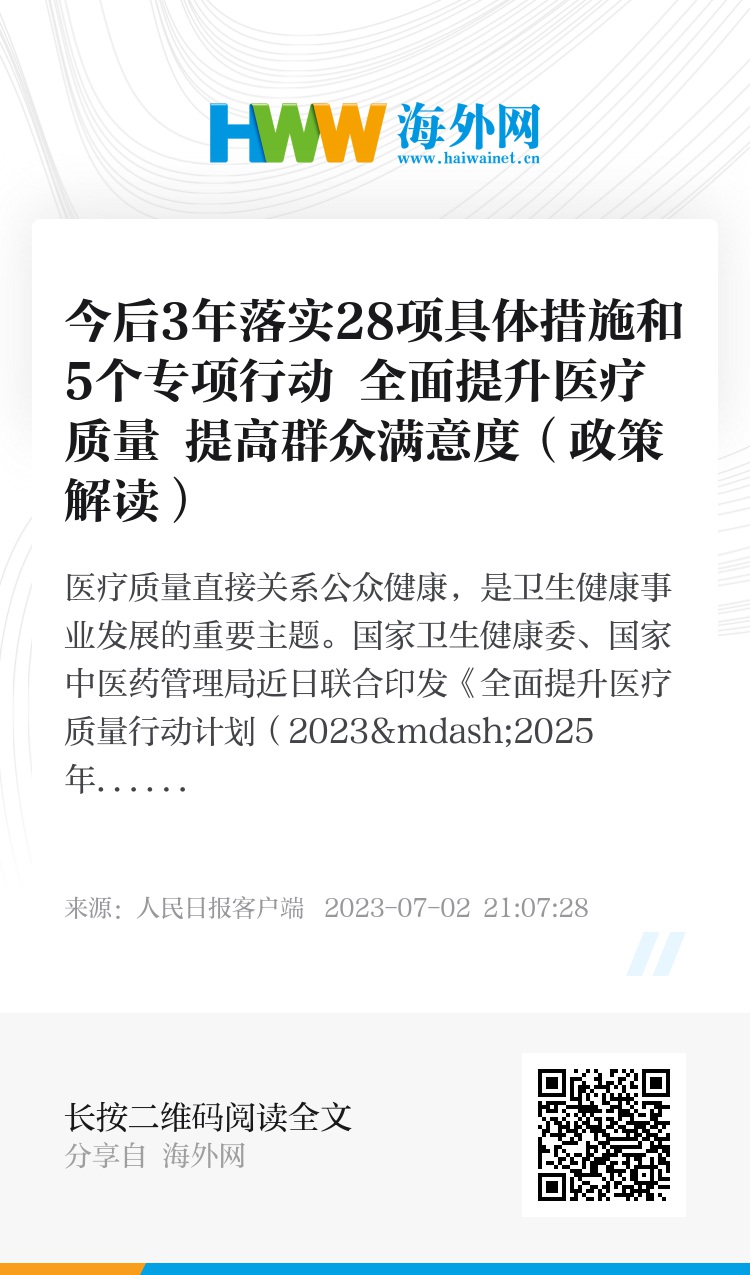 HWW 海外网
www.haiwainet.cn

今后3年落实28项具体措施和5个专项行动 全面提升医疗质量 提高群众满意度（政策解读）

医疗质量直接关系公众健康，是卫生健康事业发展的重要主题。国家卫生健康委、国家中医药管理局近日联合印发《全面提升医疗质量行动计划（2023&mdash;2025年……

来源：人民日报客户端 2023-07-02 21:07:28

长按二维码阅读全文
分享自 海外网